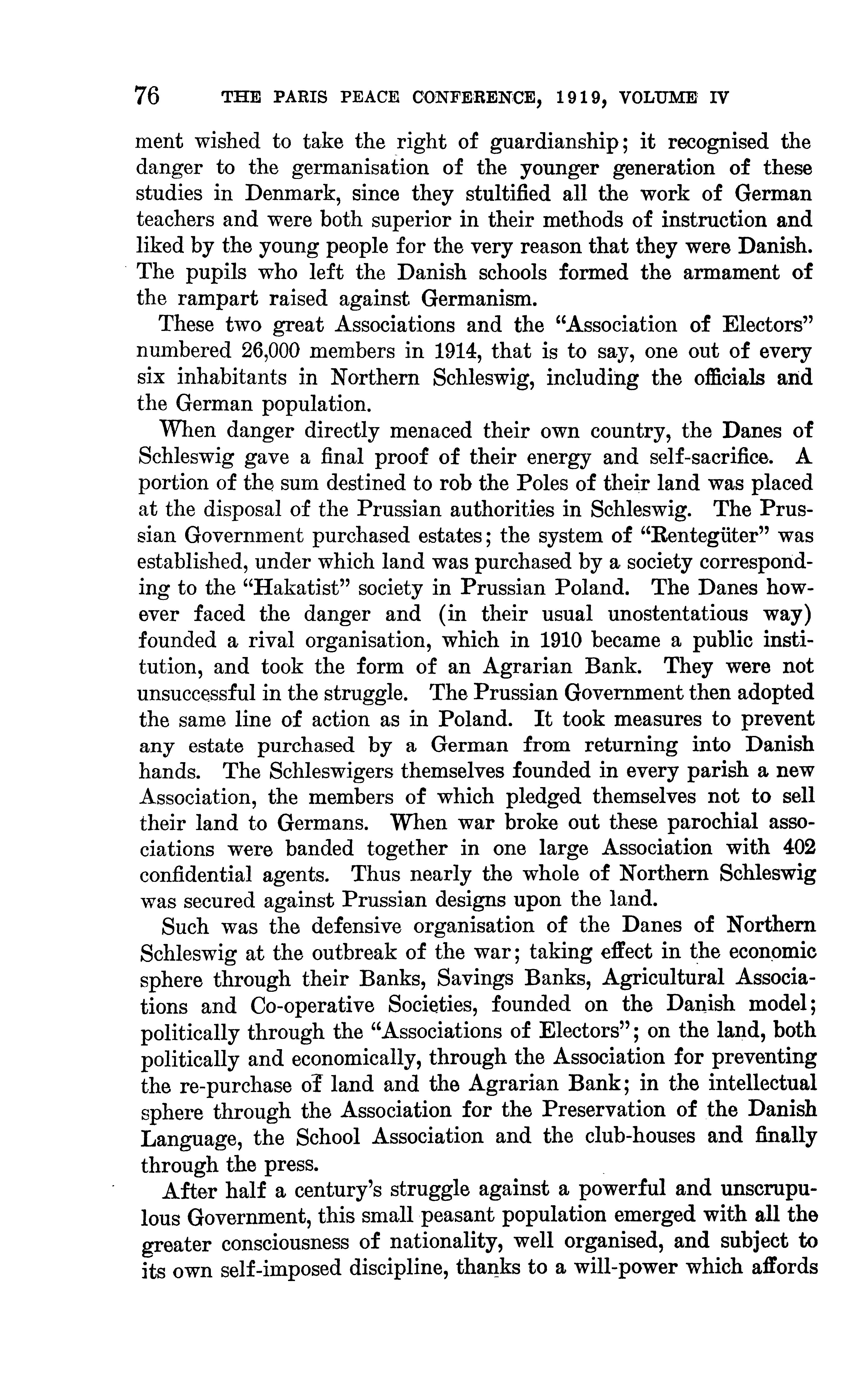 76 THE PARIS PEACE CONFERENCE, 1919, VOLUME IV

ment wished to take the right of guardianship; it recognised the danger to the germanisation of the younger generation of these studies in Denmark, since they stultified all the work of German teachers and were both superior in their methods of instruction and liked by the young people for the very reason that they were Danish. The pupils who left the Danish schools formed the armament of the rampart raised against Germanism.

These two great Associations and the "Association of Electors" numbered 26,000 members in 1914, that is to say, one out of every six inhabitants in Northern Schleswig, including the officials and the German population.

When danger directly menaced their own country, the Danes of Schleswig gave a final proof of their energy and self-sacrifice. A portion of the sum destined to rob the Poles of their land was placed at the disposal of the Prussian authorities in Schleswig. The Prussian Government purchased estates; the system of "Rentegüter" was established, under which land was purchased by a society corresponding to the "Hakatist" society in Prussian Poland. The Danes however faced the danger and (in their usual unostentatious way) founded a rival organisation, which in 1910 became a public institution, and took the form of an Agrarian Bank. They were not unsuccessful in the struggle. The Prussian Government then adopted the same line of action as in Poland. It took measures to prevent any estate purchased by a German from returning into Danish hands. The Schleswigers themselves founded in every parish a new Association, the members of which pledged themselves not to sell their land to Germans. When war broke out these parochial associations were banded together in one large Association with 402 confidential agents. Thus nearly the whole of Northern Schleswig was secured against Prussian designs upon the land.

Such was the defensive organisation of the Danes of Northern Schleswig at the outbreak of the war; taking effect in the economic sphere through their Banks, Savings Banks, Agricultural Associations and Co-operative Societies, founded on the Danish model; politically through the "Associations of Electors"; on the land, both politically and economically, through the Association for preventing the re-purchase of land and the Agrarian Bank; in the intellectual sphere through the Association for the Preservation of the Danish Language, the School Association and the club-houses and finally through the press.

After half a century's struggle against a powerful and unscrupulous Government, this small peasant population emerged with all the greater consciousness of nationality, well organised, and subject to its own self-imposed discipline, thanks to a will-power which affords